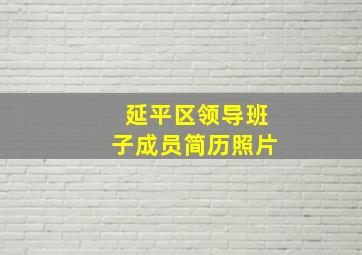 延平区领导班子成员简历照片